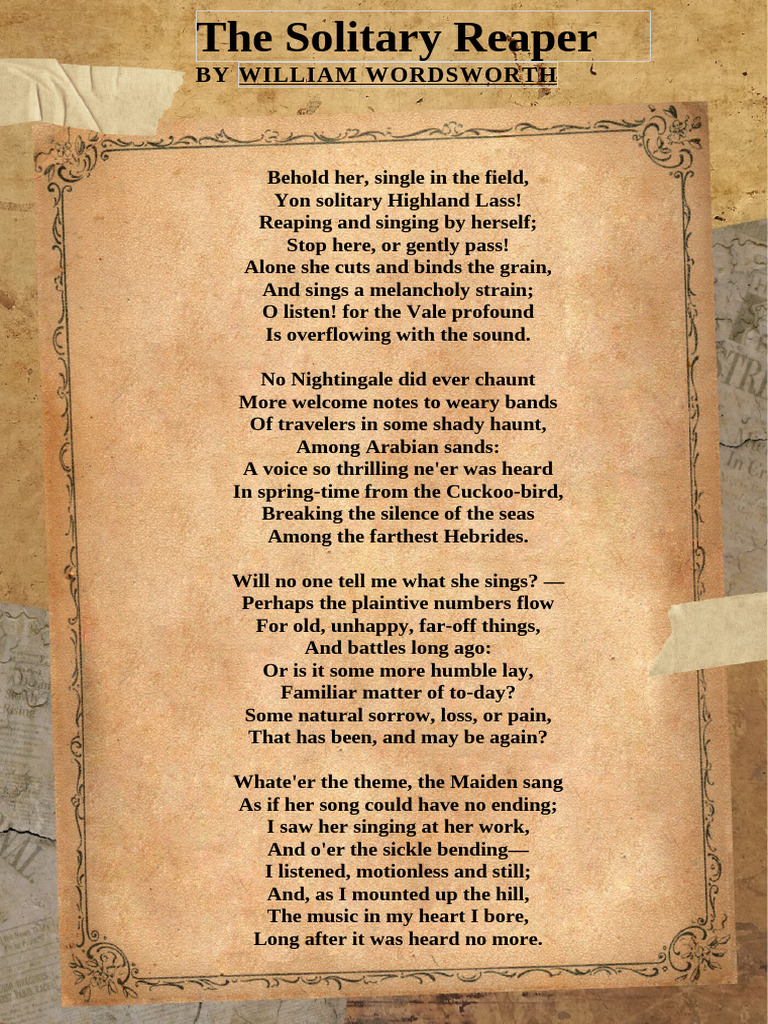 The Solitary Reaper
BY WILLIAM WORDSWORTH

Behold her, single in the field,
Yon solitary Highland Lass!
Reaping and singing by herself;
Stop here, or gently pass!
Alone she cuts and binds the grain,
And sings a melancholy strain;
O listen! for the Vale profound
Is overflowing with the sound.

No Nightingale did ever chaunt
More welcome notes to weary bands
Of travelers in some shady haunt,
Among Arabian sands:
A voice so thrilling ne'er was heard
In spring-time from the Cuckoo-bird,
Breaking the silence of the seas
Among the farthest Hebrides.

Will no one tell me what she sings? —
Perhaps the plaintive numbers flow
For old, unhappy, far-off things,
And battles long ago:
Or is it some more humble lay,
Familiar matter of to-day?
Some natural sorrow, loss, or pain,
That has been, and may be again?

Whate'er the theme, the Maiden sang
As if her song could have no ending;
I saw her singing at her work,
And o'er the sickle bending—
I listened, motionless and still;
And, as I mounted up the hill,
The music in my heart I bore,
Long after it was heard no more.